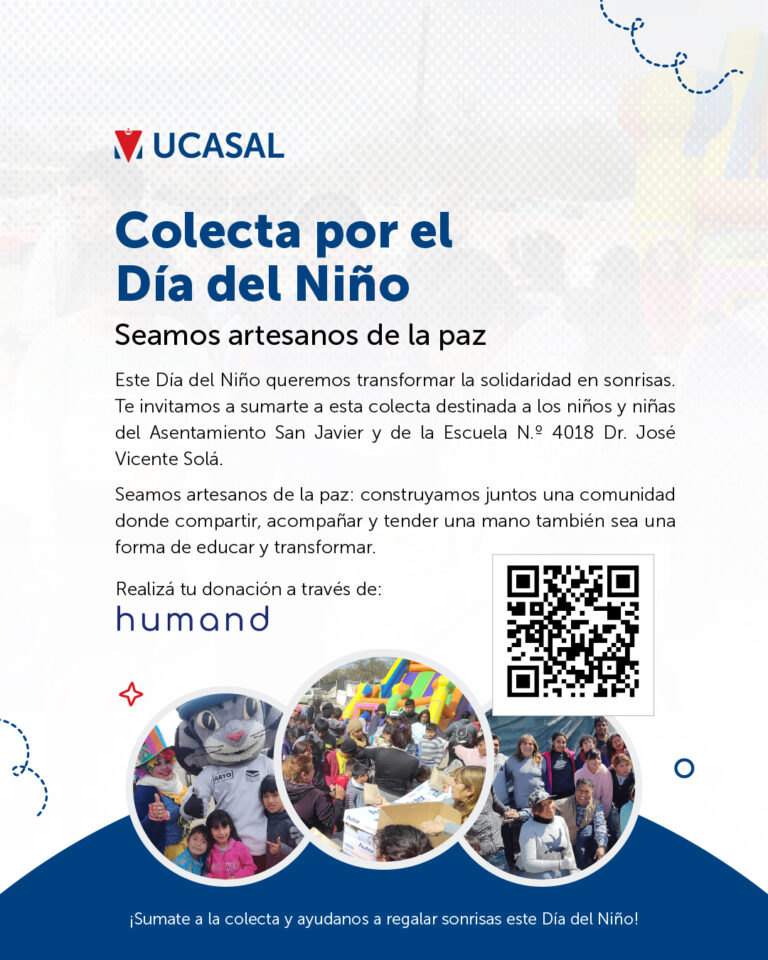 UCASAL

Colecta por el
Día del Niño

Seamos artesanos de la paz

Este Día del Niño queremos transformar la solidaridad en sonrisas. Te invitamos a sumarte a esta colecta destinada a los niños y niñas del Asentamiento San Javier y de la Escuela N.º 4018 Dr. José Vicente Solá.

Seamos artesanos de la paz: construyamos juntos una comunidad donde compartir, acompañar y tender una mano también sea una forma de educar y transformar.

Realizá tu donación a través de:
humand

¡Sumate a la colecta y ayudanos a regalar sonrisas este Día del Niño!